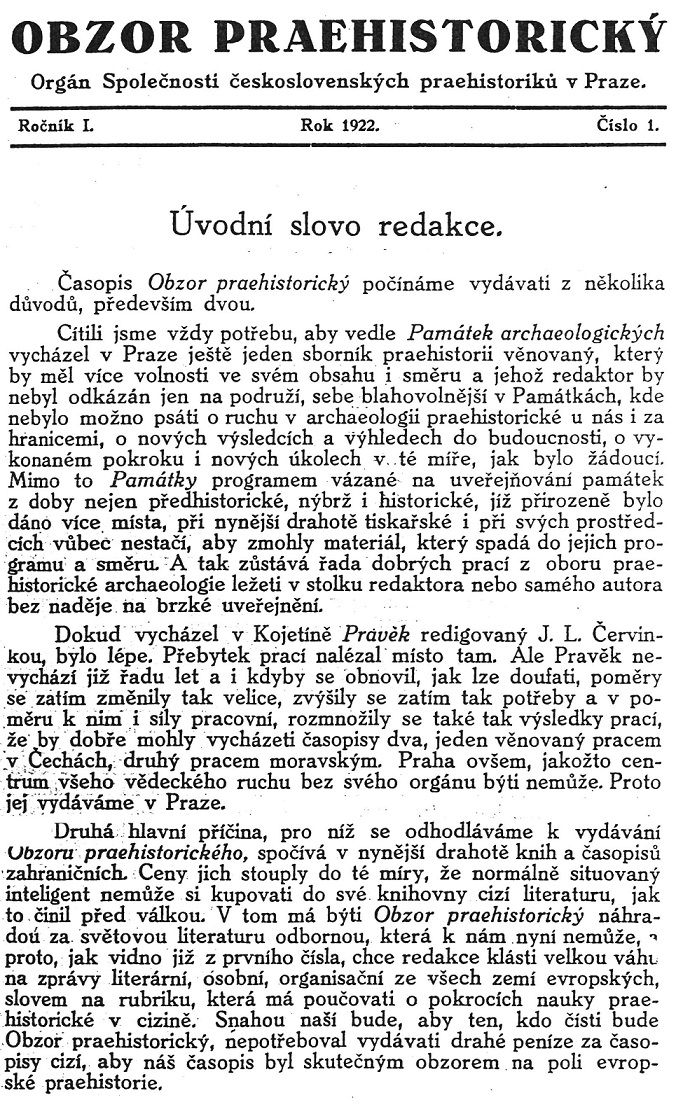 OBZOR PRAEHISTORICKÝ

Orgán Společnosti československých praehistoriků v Praze.

Ročník I. Rok 1922. Číslo 1.

Úvodní slovo redakce.

Časopis Obzor praehistorický počínáme vydávati z několika důvodů, především dvou.

Cítili jsme vždy potřebu, aby vedle Památek archaeologických vycházel v Praze ještě jeden sborník praehistorii věnovaný, který by měl více volnosti ve svém obsahu i směru a jehož redaktor by nebyl odkázán jen na podruží, sebe blahovolnější v Památkách, kde nebylo možno psáti o ruchu v archaeologii praehistorické u nás i za hranicemi, o nových výsledcích a výhledech do budoucnosti, o vykonaném pokroku i nových úkolech v té míře, jak bylo žádoucí. Mimo to Památky programem vázané na uveřejňování památek z doby nejen předhistorické, nýbrž i historické, jíž přirozeně bylo dáno více místa, při nynější drahotě tiskařské i při svých prostředcích vůbec nestačí, aby zmohly materiál, který spadá do jejich programu a směru. A tak zůstává řada dobrých prací z oboru praehistorické archaeologie ležeti v stolku redaktora nebo samého autora bez naděje na brzké uveřejnění.

Dokud vycházel v Kojetíně Pravěk redigovaný J. L. Červinkou, bylo lépe. Přebytek prací nalézal místo tam. Ale Pravěk nevychází již řadu let a i kdyby se obnovil, jak lze doufati, poměry se zatím změnily tak velice, zvýšily se zatím tak potřeby a v poměru k nim i síly pracovní, rozmnožily se také tak výsledky prací, že by dobře mohly vycházeti časopisy dva, jeden věnovaný pracem v Čechách, druhý pracem moravským. Praha ovšem, jakožto centrum všeho vědeckého ruchu bez svého orgánu býti nemůže. Proto jej vydáváme v Praze.

Druhá hlavní příčina, pro níž se odhodláváme k vydávání Obzoru praehistorického, spočívá v nynější drahotě knih a časopisů zahraničních. Ceny jich stouply do té míry, že normálně situovaný inteligent nemůže si kupovati do své knihovny cizí literaturu, jak to činil před válkou. V tom má býti Obzor praehistorický náhradou za světovou literaturu odbornou, která k nám nyní nemůže, a proto, jak vidno již z prvního čísla, chce redakce klásti velkou váhu na zprávy literární, osobní, organisační ze všech zemí evropských, slovem na rubriku, která má poučovati o pokrocích nauky praehistorické v cizině. Snahou naší bude, aby ten, kdo čísti bude Obzor praehistorický, nepotřeboval vydávati drahé peníze za časopisy cizí, aby náš časopis byl skutečným obzorem na poli evropské praehistorie.